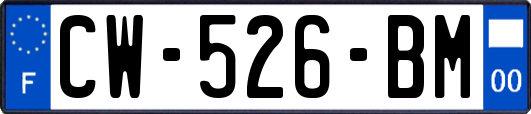 F
CW-526-BM
00